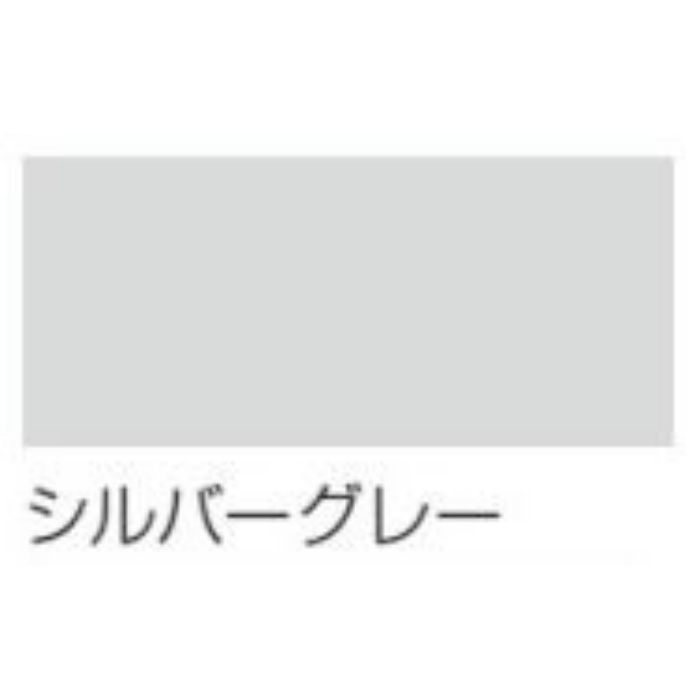 シルバーグレー